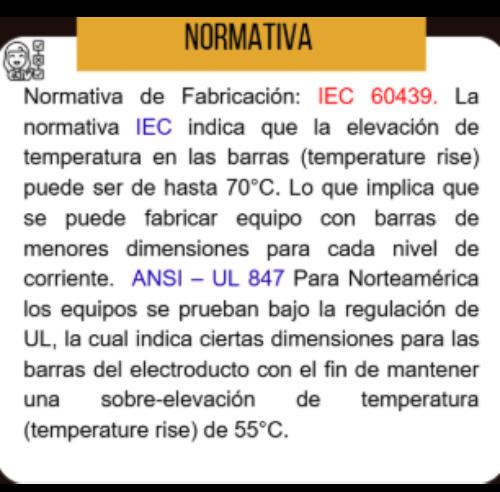 NORMATIVA

Normativa de Fabricación: IEC 60439. La normativa IEC indica que la elevación de temperatura en las barras (temperature rise) puede ser de hasta 70°C. Lo que implica que se puede fabricar equipo con barras de menores dimensiones para cada nivel de corriente. ANSI – UL 847 Para Norteamérica los equipos se prueban bajo la regulación de UL, la cual indica ciertas dimensiones para las barras del electroducto con el fin de mantener una sobre-elevación de temperatura (temperature rise) de 55°C.